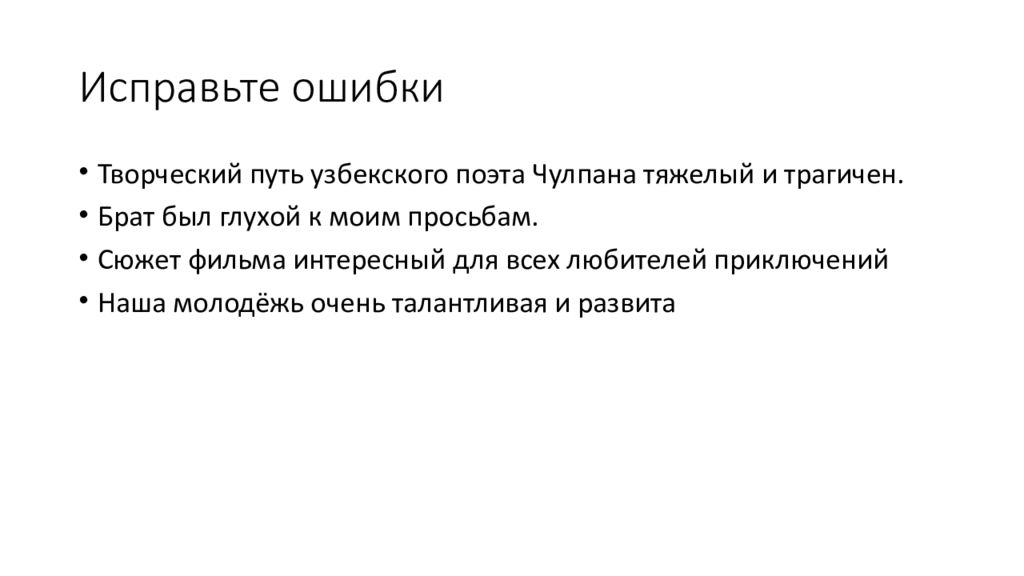 Исправьте ошибки

• Творческий путь узбекского поэта Чулпана тяжелый и трагичен.
• Брат был глухой к моим просьбам.
• Сюжет фильма интересный для всех любителей приключений
• Наша молодёжь очень талантливая и развита